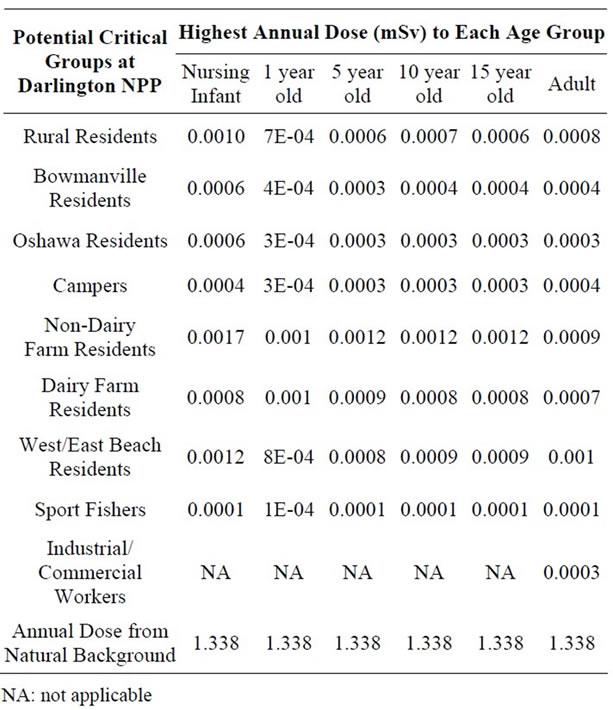 | Potential Critical Groups at Darlington NPP | Highest Annual Dose (mSv) to Each Age Group | | | | | |
|---|---|---|---|---|---|---|
| | Nursing Infant | 1 year old | 5 year old | 10 year old | 15 year old | Adult |
| Rural Residents | 0.0010 | 7E-04 | 0.0006 | 0.0007 | 0.0006 | 0.0008 |
| Bowmanville Residents | 0.0006 | 4E-04 | 0.0003 | 0.0004 | 0.0004 | 0.0004 |
| Oshawa Residents | 0.0006 | 3E-04 | 0.0003 | 0.0003 | 0.0003 | 0.0003 |
| Campers | 0.0004 | 3E-04 | 0.0003 | 0.0003 | 0.0003 | 0.0004 |
| Non-Dairy Farm Residents | 0.0017 | 0.001 | 0.0012 | 0.0012 | 0.0012 | 0.0009 |
| Dairy Farm Residents | 0.0008 | 0.001 | 0.0009 | 0.0008 | 0.0008 | 0.0007 |
| West/East Beach Residents | 0.0012 | 8E-04 | 0.0008 | 0.0009 | 0.0009 | 0.001 |
| Sport Fishers | 0.0001 | 1E-04 | 0.0001 | 0.0001 | 0.0001 | 0.0001 |
| Industrial/ Commercial Workers | NA | NA | NA | NA | NA | 0.0003 |
| Annual Dose from Natural Background | 1.338 | 1.338 | 1.338 | 1.338 | 1.338 | 1.338 |

NA: not applicable